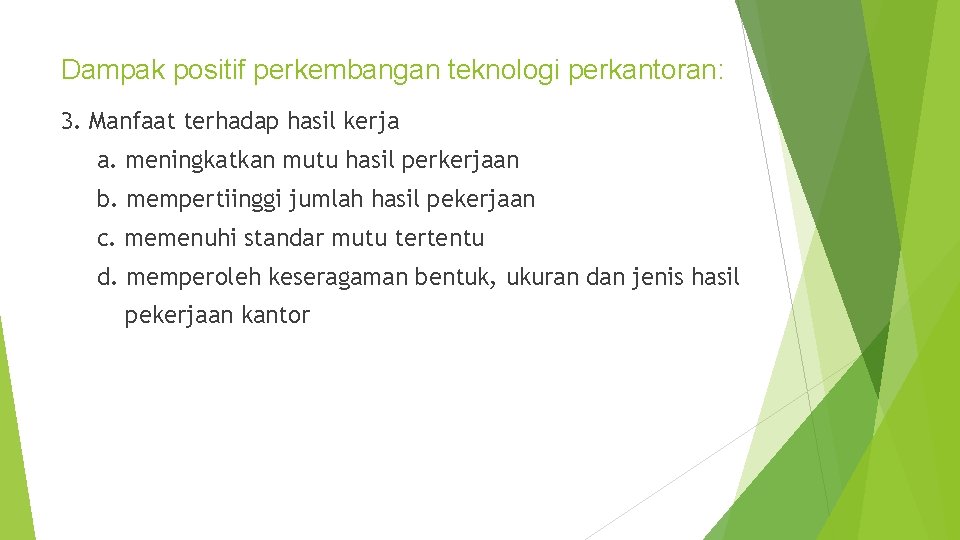 Dampak positif perkembangan teknologi perkantoran:

3. Manfaat terhadap hasil kerja

a. meningkatkan mutu hasil perkerjaan

b. mempertiinggi jumlah hasil pekerjaan

c. memenuhi standar mutu tertentu

d. memperoleh keseragaman bentuk, ukuran dan jenis hasil pekerjaan kantor